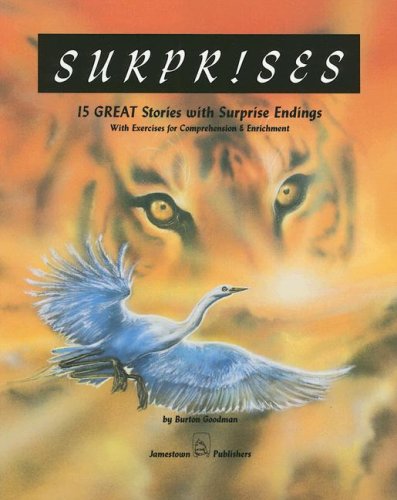 SURPR!SES

15 GREAT Stories with Surprise Endings

With Exercises for Comprehension & Enrichment

by Burton Goodman

Jamestown Publishers